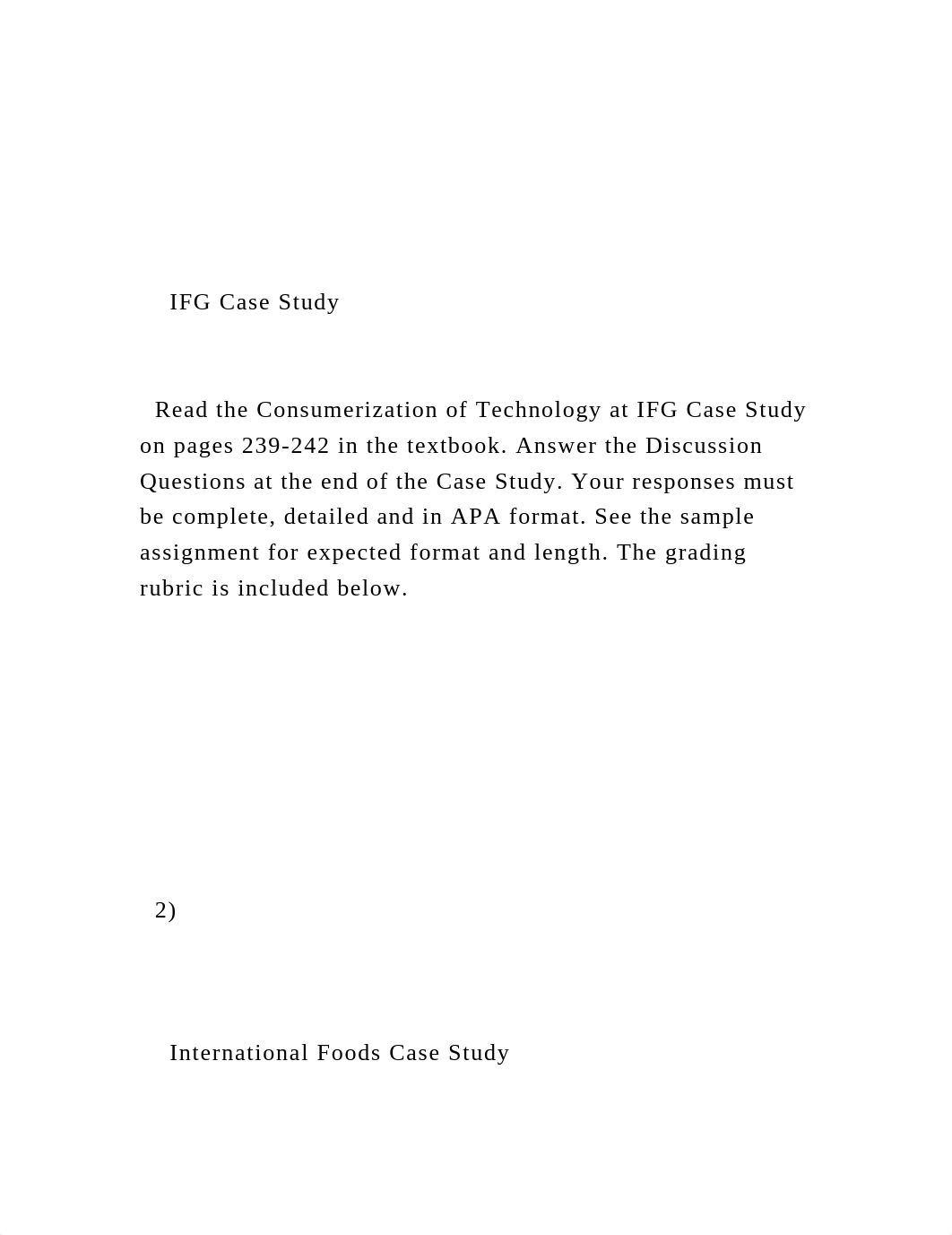 IFG Case Study

Read the Consumerization of Technology at IFG Case Study on pages 239-242 in the textbook. Answer the Discussion Questions at the end of the Case Study. Your responses must be complete, detailed and in APA format. See the sample assignment for expected format and length. The grading rubric is included below.

2)

International Foods Case Study